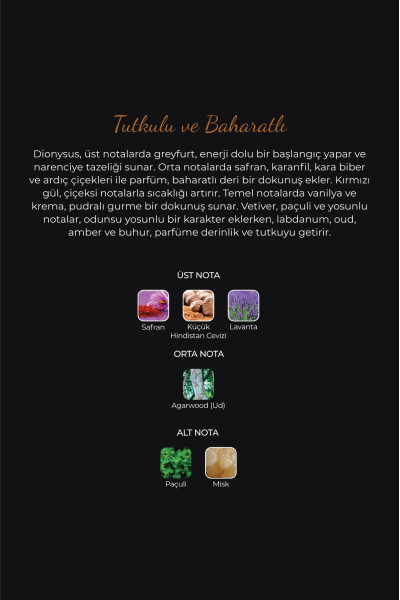 Tutkulu ve Baharatlı

Dionysus, üst notalarda greyfurt, enerji dolu bir başlangıç yapar ve narenciye tazeliği sunar. Orta notalarda safran, karanfil, kara biber ve ardıç çiçekleri ile parfüm, baharatlı deri bir dokunuş ekler. Kırmızı gül, çiçeksi notalarla sıcaklığı artırır. Temel notalarda vanilya ve krema, pudralı gurme bir dokunuş sunar. Vetiver, paçuli ve yosunlu notalar, odunsu yosunlu bir karakter eklerken, labdanum, oud, amber ve buhur, parfüme derinlik ve tutkuyu getirir.

ÜST NOTA

Safran

Küçük Hindistan Cevizi

Lavanta

ORTA NOTA

Agarwood (Ud)

ALT NOTA

Paçuli

Misk